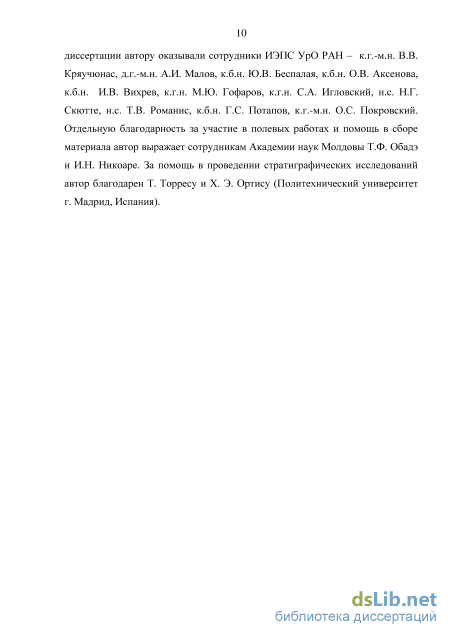 10

диссертации автору оказывали сотрудники ИЭПС УрО РАН – к.г.-м.н. В.В. Кряучюнас, д.г.-м.н. А.И. Малов, к.б.н. Ю.В. Беспалая, к.б.н. О.В. Аксенова, к.б.н. И.В. Вихрев, к.г.н. М.Ю. Гофаров, к.г.н. С.А. Игловский, н.с. Н.Г. Скютте, н.с. Т.В. Романис, к.б.н. Г.С. Потапов, к.г.-м.н. О.С. Покровский. Отдельную благодарность за участие в полевых работах и помощь в сборе материала автор выражает сотрудникам Академии наук Молдовы Т.Ф. Обадэ и И.Н. Никоаре. За помощь в проведении стратиграфических исследований автор благодарен Т. Торресу и Х. Э. Ортису (Политехнический университет г. Мадрид, Испания).

dsLib.net
библиотека диссертаций